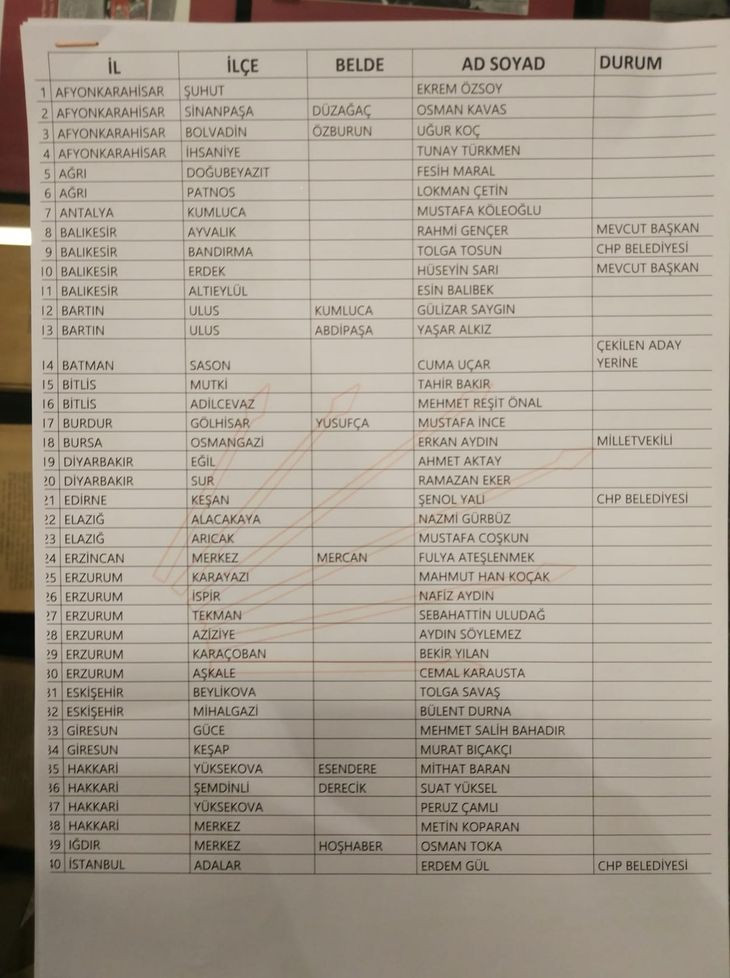 | | İL | İLÇE | BELDE | AD SOYAD | DURUM |
|---|---|---|---|---|---|
| 1 | AFYONKARAHİSAR | ŞUHUT | | EKREM ÖZSOY | |
| 2 | AFYONKARAHİSAR | SİNANPAŞA | DÜZAĞAÇ | OSMAN KAVAS | |
| 3 | AFYONKARAHİSAR | BOLVADİN | ÖZBURUN | UĞUR KOÇ | |
| 4 | AFYONKARAHİSAR | İHSANİYE | | TUNAY TÜRKMEN | |
| 5 | AĞRI | DOĞUBEYAZIT | | FESİH MARAL | |
| 6 | AĞRI | PATNOS | | LOKMAN ÇETİN | |
| 7 | ANTALYA | KUMLUCA | | MUSTAFA KÖLEOĞLU | |
| 8 | BALIKESİR | AYVALIK | | RAHMİ GENÇER | MEVCUT BAŞKAN |
| 9 | BALIKESİR | BANDIRMA | | TOLGA TOSUN | CHP BELEDİYESİ |
| 10 | BALIKESİR | ERDEK | | HÜSEYİN SARI | MEVCUT BAŞKAN |
| 11 | BALIKESİR | ALTIEYLÜL | | ESİN BALIBEK | |
| 12 | BARTIN | ULUS | KUMLUCA | GÜLİZAR SAYGIN | |
| 13 | BARTIN | ULUS | ABDİPAŞA | YAŞAR ALKIZ | |
| 14 | BATMAN | SASON | | CUMA UÇAR | ÇEKİLEN ADAY YERİNE |
| 15 | BİTLİS | MUTKİ | | TAHİR BAKIR | |
| 16 | BİTLİS | ADİLCEVAZ | | MEHMET REŞİT ÖNAL | |
| 17 | BURDUR | GÖLHİSAR | YUSUFÇA | MUSTAFA İNCE | |
| 18 | BURSA | OSMANGAZİ | | ERKAN AYDIN | MİLLETVEKİLİ |
| 19 | DİYARBAKIR | EĞİL | | AHMET AKTAY | |
| 20 | DİYARBAKIR | SUR | | RAMAZAN EKER | |
| 21 | EDİRNE | KEŞAN | | ŞENOL YALİ | CHP BELEDİYESİ |
| 22 | ELAZIĞ | ALACAKAYA | | NAZMİ GÜRBÜZ | |
| 23 | ELAZIĞ | ARICAK | | MUSTAFA COŞKUN | |
| 24 | ERZİNCAN | MERKEZ | MERCAN | FULYA ATEŞLENMEK | |
| 25 | ERZURUM | KARAYAZI | | MAHMUT HAN KOÇAK | |
| 26 | ERZURUM | İSPİR | | NAFİZ AYDIN | |
| 27 | ERZURUM | TEKMAN | | SEBAHATTİN ULUDAĞ | |
| 28 | ERZURUM | AZİZİYE | | AYDIN SÖYLEMEZ | |
| 29 | ERZURUM | KARAÇOBAN | | BEKİR YILAN | |
| 30 | ERZURUM | AŞKALE | | CEMAL KARAUSTA | |
| 31 | ESKİŞEHİR | BEYLİKOVA | | TOLGA SAVAŞ | |
| 32 | ESKİŞEHİR | MİHALGAZİ | | BÜLENT DURNA | |
| 33 | GİRESUN | GÜCE | | MEHMET SALİH BAHADIR | |
| 34 | GİRESUN | KEŞAP | | MURAT BIÇAKÇI | |
| 35 | HAKKARİ | YÜKSEKOVA | ESENDERE | MİTHAT BARAN | |
| 36 | HAKKARİ | ŞEMDİNLİ | DERECİK | SUAT YÜKSEL | |
| 37 | HAKKARİ | YÜKSEKOVA | | PERUZ ÇAMLI | |
| 38 | HAKKARİ | MERKEZ | | METİN KOPARAN | |
| 39 | IĞDIR | MERKEZ | HOŞHABER | OSMAN TOKA | |
| 40 | İSTANBUL | ADALAR | | ERDEM GÜL | CHP BELEDİYESİ |